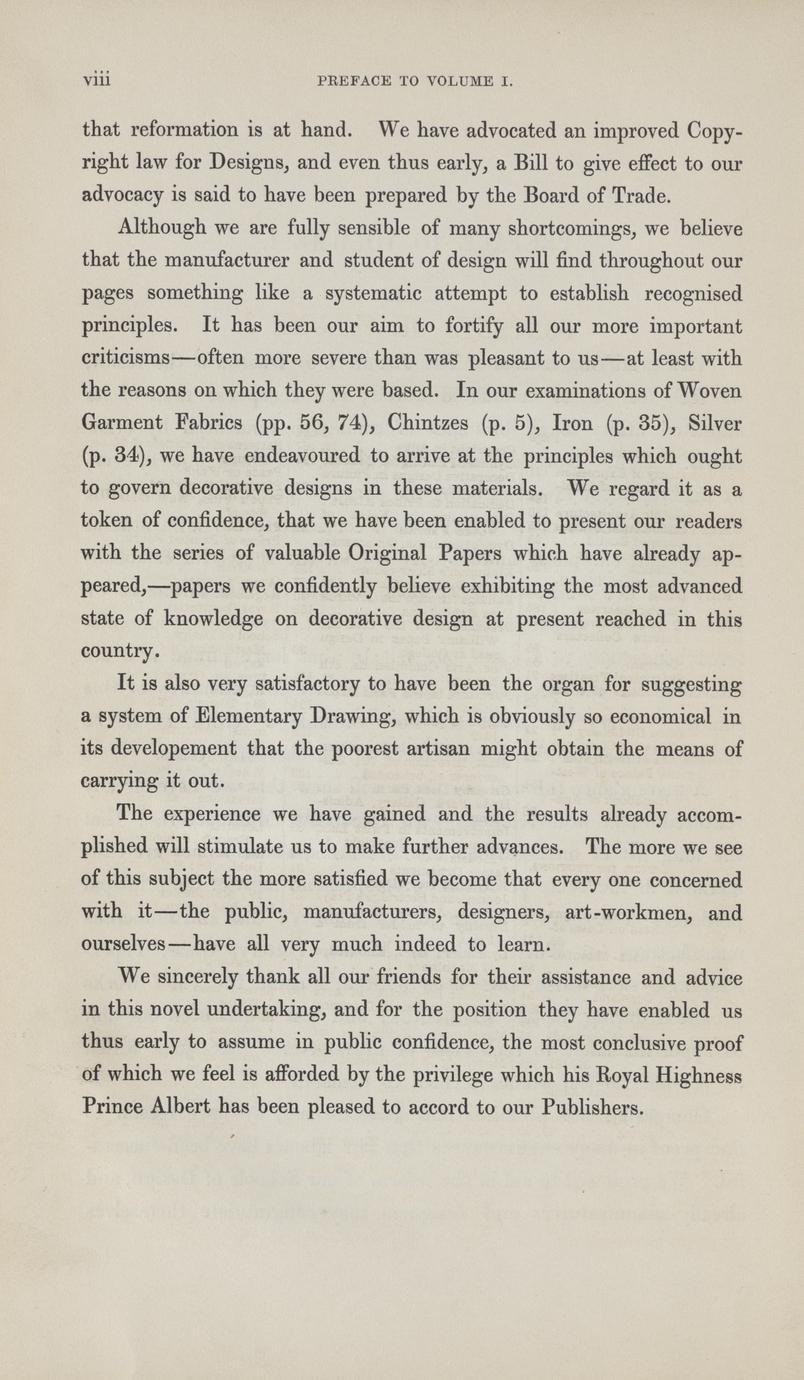 viii PREFACE TO VOLUME I.

that reformation is at hand. We have advocated an improved Copyright law for Designs, and even thus early, a Bill to give effect to our advocacy is said to have been prepared by the Board of Trade.

Although we are fully sensible of many shortcomings, we believe that the manufacturer and student of design will find throughout our pages something like a systematic attempt to establish recognised principles. It has been our aim to fortify all our more important criticisms—often more severe than was pleasant to us—at least with the reasons on which they were based. In our examinations of Woven Garment Fabrics (pp. 56, 74), Chintzes (p. 5), Iron (p. 35), Silver (p. 34), we have endeavoured to arrive at the principles which ought to govern decorative designs in these materials. We regard it as a token of confidence, that we have been enabled to present our readers with the series of valuable Original Papers which have already appeared,—papers we confidently believe exhibiting the most advanced state of knowledge on decorative design at present reached in this country.

It is also very satisfactory to have been the organ for suggesting a system of Elementary Drawing, which is obviously so economical in its developement that the poorest artisan might obtain the means of carrying it out.

The experience we have gained and the results already accomplished will stimulate us to make further advances. The more we see of this subject the more satisfied we become that every one concerned with it—the public, manufacturers, designers, art-workmen, and ourselves—have all very much indeed to learn.

We sincerely thank all our friends for their assistance and advice in this novel undertaking, and for the position they have enabled us thus early to assume in public confidence, the most conclusive proof of which we feel is afforded by the privilege which his Royal Highness Prince Albert has been pleased to accord to our Publishers.